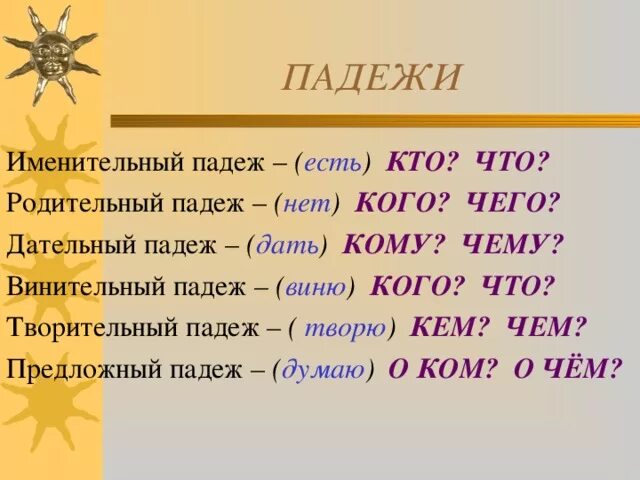 ПАДЕЖИ

Именительный падеж – (есть) КТО? ЧТО?
Родительный падеж – (нет) КОГО? ЧЕГО?
Дательный падеж – (дать) КОМУ? ЧЕМУ?
Винительный падеж – (виню) КОГО? ЧТО?
Творительный падеж – ( творю) КЕМ? ЧЕМ?
Предложный падеж – (думаю) О КОМ? О ЧЁМ?